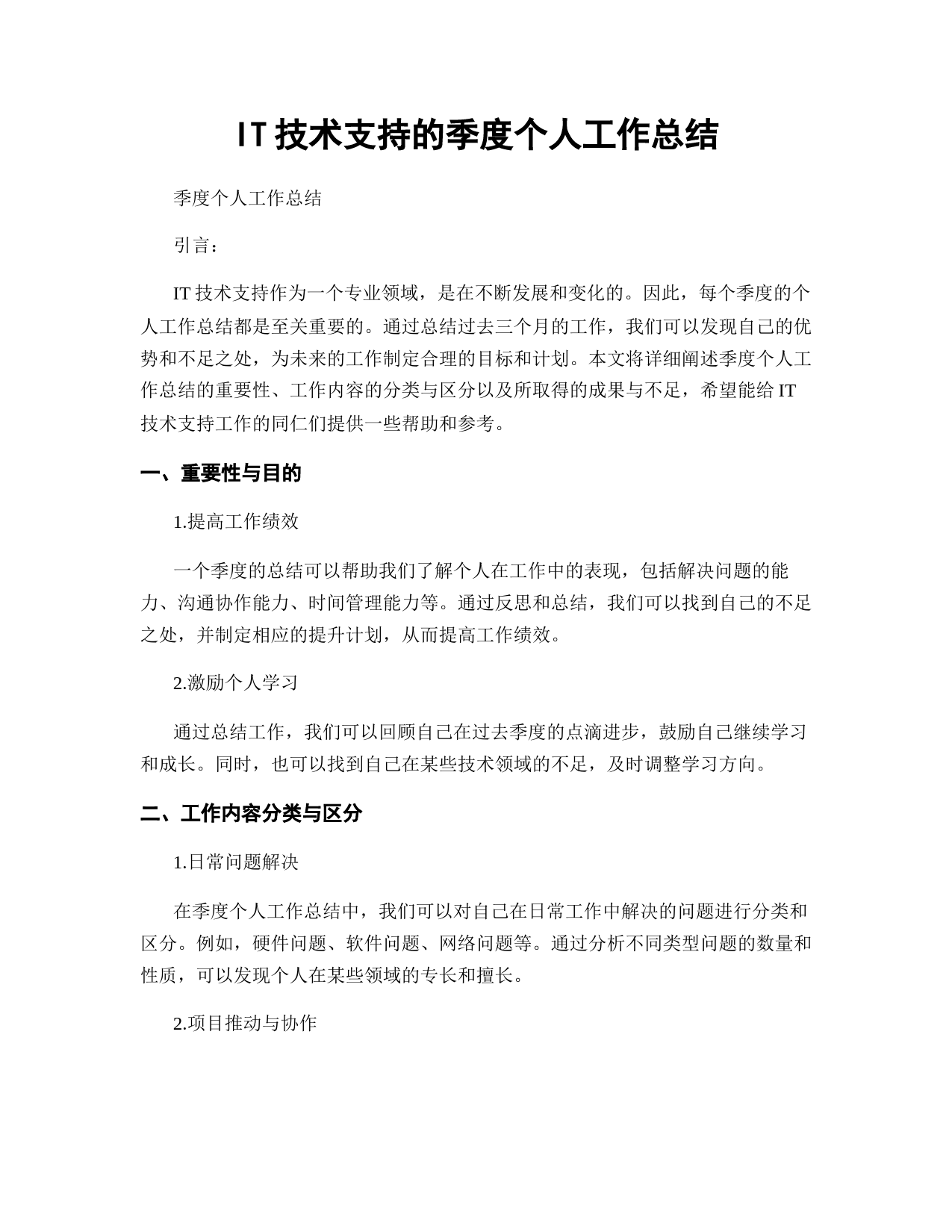 IT 技术支持的季度个人工作总结

季度个人工作总结

引言：

IT 技术支持作为一个专业领域，是在不断发展和变化的。因此，每个季度的个人工作总结都是至关重要的。通过总结过去三个月的工作，我们可以发现自己的优势和不足之处，为未来的工作制定合理的目标和计划。本文将详细阐述季度个人工作总结的重要性、工作内容的分类与区分以及所取得的成果与不足，希望能给 IT 技术支持工作的同仁们提供一些帮助和参考。

一、重要性与目的

1.提高工作绩效

一个季度的总结可以帮助我们了解个人在工作中的表现，包括解决问题的能力、沟通协作能力、时间管理能力等。通过反思和总结，我们可以找到自己的不足之处，并制定相应的提升计划，从而提高工作绩效。

2.激励个人学习

通过总结工作，我们可以回顾自己在过去季度的点滴进步，鼓励自己继续学习和成长。同时，也可以找到自己在某些技术领域的不足，及时调整学习方向。

二、工作内容分类与区分

1.日常问题解决

在季度个人工作总结中，我们可以对自己在日常工作中解决的问题进行分类和区分。例如，硬件问题、软件问题、网络问题等。通过分析不同类型问题的数量和性质，可以发现个人在某些领域的专长和擅长。

2.项目推动与协作